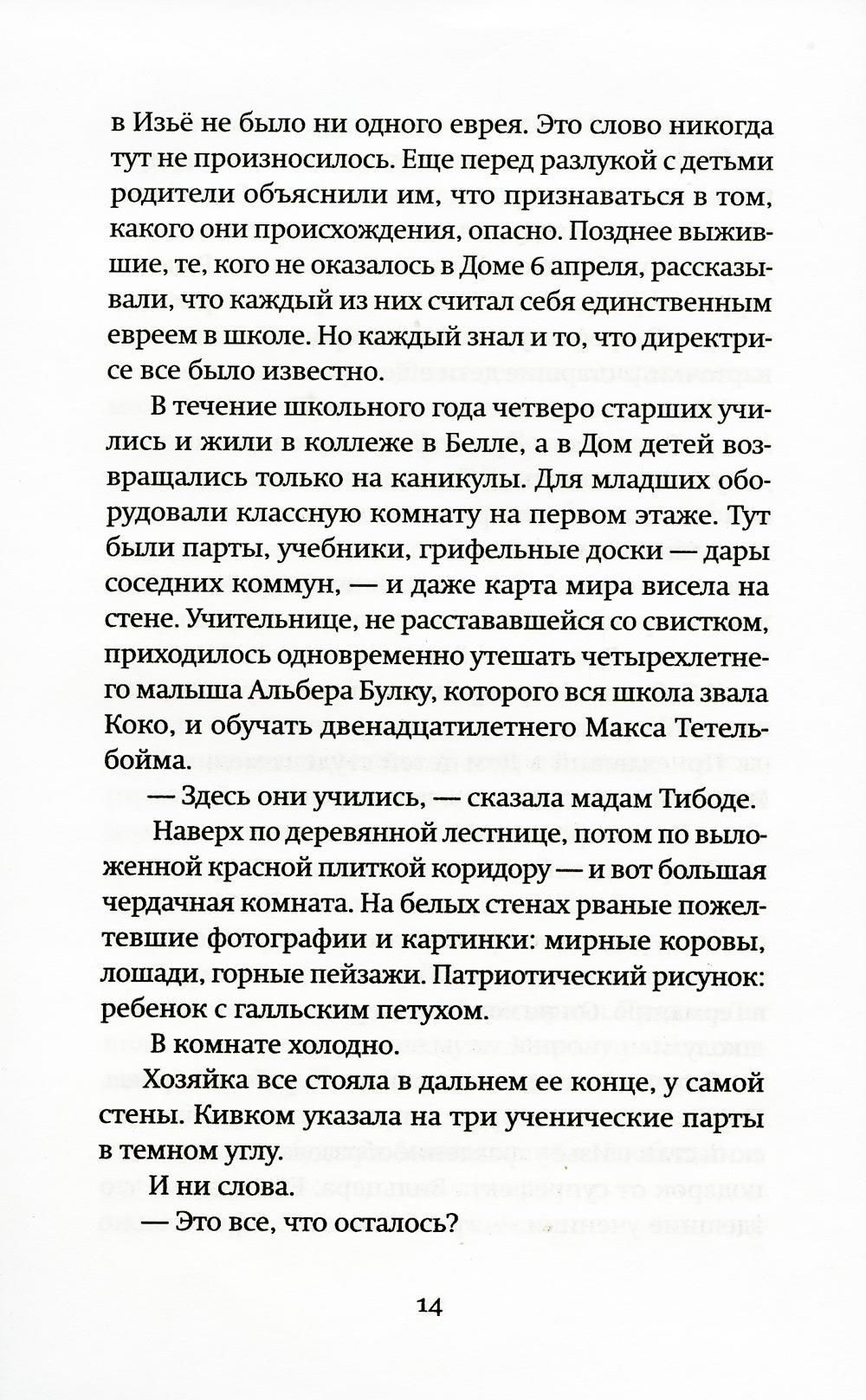 в Изьё не было ни одного еврея. Это слово никогда тут не произносилось. Еще перед разлукой с детьми родители объяснили им, что признаваться в том, какого они происхождения, опасно. Позднее выжившие, те, кого не оказалось в Доме 6 апреля, рассказывали, что каждый из них считал себя единственным евреем в школе. Но каждый знал и то, что директрисе все было известно.

В течение школьного года четверо старших учились и жили в коллеже в Белле, а в Дом детей возвращались только на каникулы. Для младших оборудовали классную комнату на первом этаже. Тут были парты, учебники, грифельные доски — дары соседних коммун, — и даже карта мира висела на стене. Учительнице, не расстававшейся со свистком, приходилось одновременно утешать четырехлетнего малыша Альбера Булку, которого вся школа звала Коко, и обучать двенадцатилетнего Макса Тетельбойма.

— Здесь они учились, — сказала мадам Тибоде.

Наверх по деревянной лестнице, потом по выложенной красной плиткой коридору — и вот большая чердачная комната. На белых стенах рваные пожелтевшие фотографии и картинки: мирные коровы, лошади, горные пейзажи. Патриотический рисунок: ребенок с галльским петухом.

В комнате холодно.

Хозяйка все стояла в дальнем ее конце, у самой стены. Кивком указала на три ученические парты в темном углу.

И ни слова.

— Это все, что осталось?

14